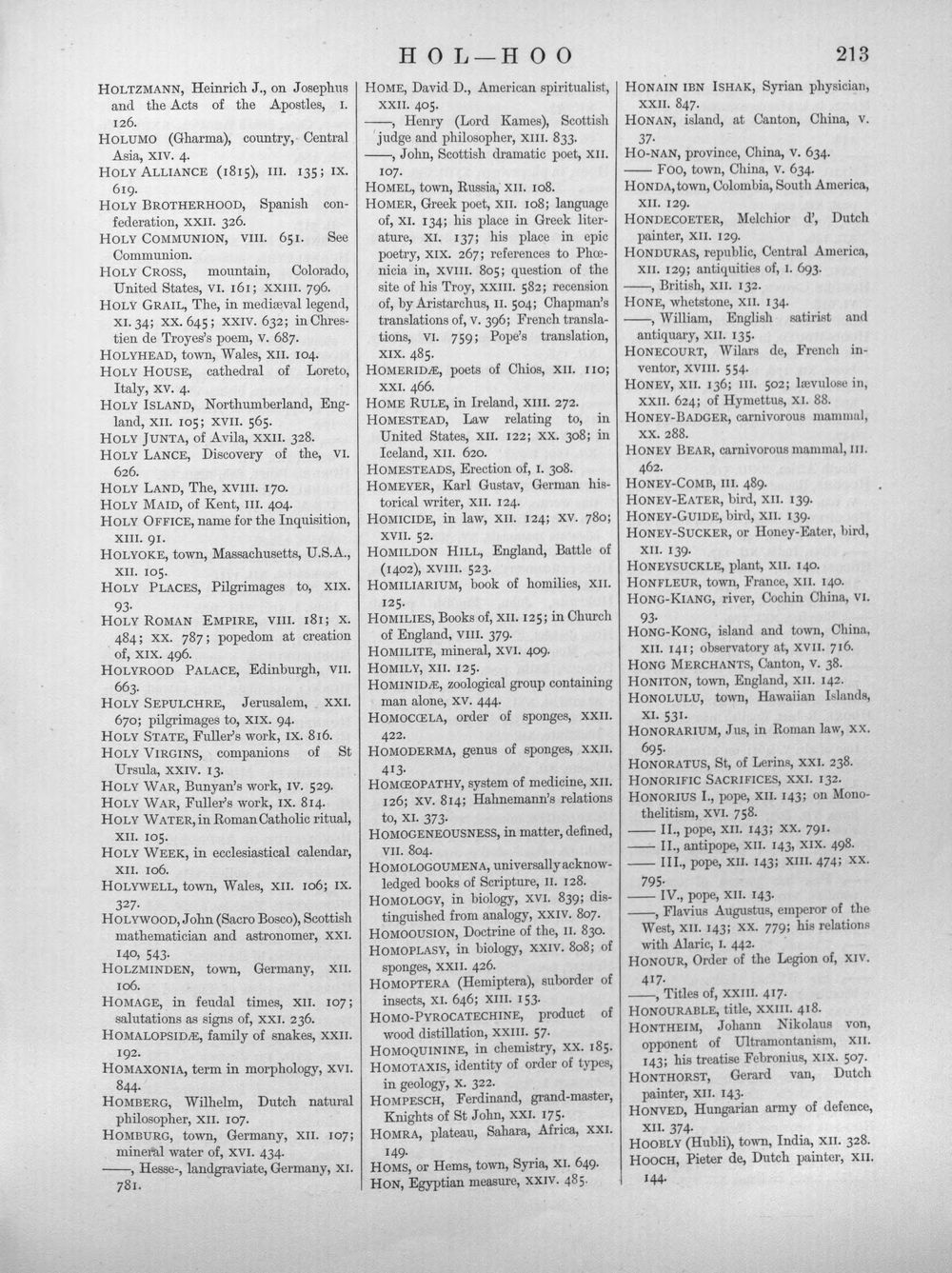 HOL—HOO 213

HOLTZMANN, Heinrich J., on Josephus and the Acts of the Apostles, I. 126.

HOLUMO (Gharma), country, Central Asia, XIV. 4.

HOLY ALLIANCE (1815), III. 135; IX. 619.

HOLY BROTHERHOOD, Spanish confederation, XXII. 326.

HOLY COMMUNION, VIII. 651. See Communion.

HOLY CROSS, mountain, Colorado, United States, VI. 161; XXIII. 796.

HOLY GRAIL, The, in mediæval legend, XI. 34; XX. 645; XXIV. 632; in Chrestien de Troyes's poem, V. 687.

HOLYHEAD, town, Wales, XII. 104.

HOLY HOUSE, cathedral of Loreto, Italy, XV. 4.

HOLY ISLAND, Northumberland, England, XII. 105; XVII. 565.

HOLY JUNTA, of Avila, XXII. 328.

HOLY LANCE, Discovery of the, VI. 626.

HOLY LAND, The, XVIII. 170.

HOLY MAID, of Kent, III. 404.

HOLY OFFICE, name for the Inquisition, XIII. 91.

HOLYOKE, town, Massachusetts, U.S.A., XII. 105.

HOLY PLACES, Pilgrimages to, XIX. 93.

HOLY ROMAN EMPIRE, VIII. 181; X. 484; XX. 787; popedom at creation of, XIX. 496.

HOLYROOD PALACE, Edinburgh, VII. 663.

HOLY SEPULCHRE, Jerusalem, XXI. 670; pilgrimages to, XIX. 94.

HOLY STATE, Fuller's work, IX. 816.

HOLY VIRGINS, companions of St Ursula, XXIV. 13.

HOLY WAR, Bunyan's work, IV. 529.

HOLY WAR, Fuller's work, IX. 814.

HOLY WATER, in Roman Catholic ritual, XII. 105.

HOLY WEEK, in ecclesiastical calendar, XII. 106.

HOLYWELL, town, Wales, XII. 106; IX. 327.

HOLYWOOD, John (Sacro Bosco), Scottish mathematician and astronomer, XXI. 140, 543.

HOLZMINDEN, town, Germany, XII. 106.

HOMAGE, in feudal times, XII. 107; salutations as signs of, XXI. 236.

HOMALOPSIDÆ, family of snakes, XXII. 192.

HOMAXONIA, term in morphology, XVI. 844.

HOMBERG, Wilhelm, Dutch natural philosopher, XII. 107.

HOMBURG, town, Germany, XII. 107; mineral water of, XVI. 434.

——, Hesse-, landgraviate, Germany, XI. 781.

HOME, David D., American spiritualist, XXII. 405.

——, Henry (Lord Kames), Scottish judge and philosopher, XIII. 833.

——, John, Scottish dramatic poet, XII. 107.

HOMEL, town, Russia, XII. 108.

HOMER, Greek poet, XII. 108; language of, XI. 134; his place in Greek literature, XI. 137; his place in epic poetry, XIX. 267; references to Phœnicia in, XVIII. 805; question of the site of his Troy, XXIII. 582; recension of, by Aristarchus, II. 504; Chapman's translations of, V. 396; French translations, VI. 759; Pope's translation, XIX. 485.

HOMERIDÆ, poets of Chios, XII. 110; XXI. 466.

HOME RULE, in Ireland, XIII. 272.

HOMESTEAD, Law relating to, in United States, XII. 122; XX. 308; in Iceland, XII. 620.

HOMESTEADS, Erection of, I. 308.

HOMEYER, Karl Gustav, German historical writer, XII. 124.

HOMICIDE, in law, XII. 124; XV. 780; XVII. 52.

HOMILDON HILL, England, Battle of (1402), XVIII. 523.

HOMILIARIUM, book of homilies, XII. 125.

HOMILIES, Books of, XII. 125; in Church of England, VIII. 379.

HOMILITE, mineral, XVI. 409.

HOMILY, XII. 125.

HOMINIDÆ, zoological group containing man alone, XV. 444.

HOMOCŒLA, order of sponges, XXII. 422.

HOMODERMA, genus of sponges, XXII. 413.

HOMŒOPATHY, system of medicine, XII. 126; XV. 814; Hahnemann's relations to, XI. 373.

HOMOGENEOUSNESS, in matter, defined, VII. 804.

HOMOLOGOUMENA, universally acknowledged books of Scripture, II. 128.

HOMOLOGY, in biology, XVI. 839; distinguished from analogy, XXIV. 807.

HOMOOUSION, Doctrine of the, II. 830.

HOMOPLASY, in biology, XXIV. 808; of sponges, XXII. 426.

HOMOPTERA (Hemiptera), suborder of insects, XI. 646; XIII. 153.

HOMO-PYROCATECHINE, product of wood distillation, XXIII. 57.

HOMOQUININE, in chemistry, XX. 185.

HOMOTAXIS, identity of order of types, in geology, X. 322.

HOMPESCH, Ferdinand, grand-master, Knights of St John, XXI. 175.

HOMRA, plateau, Sahara, Africa, XXI. 149.

HOMS, or Hems, town, Syria, XI. 649.

HON, Egyptian measure, XXIV. 485.

HONAIN IBN ISHAK, Syrian physician, XXII. 847.

HONAN, island, at Canton, China, V. 37.

HO-NAN, province, China, V. 634.

—— FOO, town, China, V. 634.

HONDA, town, Colombia, South America, XII. 129.

HONDECOETER, Melchior d', Dutch painter, XII. 129.

HONDURAS, republic, Central America, XII. 129; antiquities of, I. 693.

——, British, XII. 132.

HONE, whetstone, XII. 134.

——, William, English satirist and antiquary, XII. 135.

HONECOURT, Wilars de, French inventor, XVIII. 554.

HONEY, XII. 136; III. 502; lævulose in, XXII. 624; of Hymettus, XI. 88.

HONEY-BADGER, carnivorous mammal, XX. 288.

HONEY BEAR, carnivorous mammal, III. 462.

HONEY-COMB, III. 489.

HONEY-EATER, bird, XII. 139.

HONEY-GUIDE, bird, XII. 139.

HONEY-SUCKER, or Honey-Eater, bird, XII. 139.

HONEYSUCKLE, plant, XII. 140.

HONFLEUR, town, France, XII. 140.

HONG-KIANG, river, Cochin China, VI. 93.

HONG-KONG, island and town, China, XII. 141; observatory at, XVII. 716.

HONG MERCHANTS, Canton, V. 38.

HONITON, town, England, XII. 142.

HONOLULU, town, Hawaiian Islands, XI. 531.

HONORARIUM, Jus, in Roman law, XX. 695.

HONORATUS, St, of Lerins, XXI. 238.

HONORIFIC SACRIFICES, XXI. 132.

HONORIUS I., pope, XII. 143; on Monothelitism, XVI. 758.

—— II., pope, XII. 143; XX. 791.

—— II., antipope, XII. 143, XIX. 498.

—— III., pope, XII. 143; XIII. 474; XX. 795.

—— IV., pope, XII. 143.

——, Flavius Augustus, emperor of the West, XII. 143; XX. 779; his relations with Alaric, I. 442.

HONOUR, Order of the Legion of, XIV. 417.

——, Titles of, XXIII. 417.

HONOURABLE, title, XXIII. 418.

HONTHEIM, Johann Nikolaus von, opponent of Ultramontanism, XII. 143; his treatise Febronius, XIX. 507.

HONTHORST, Gerard van, Dutch painter, XII. 143.

HONVED, Hungarian army of defence, XII. 374.

HOOBLY (Hubli), town, India, XII. 328.

HOOCH, Pieter de, Dutch painter, XII. 144.